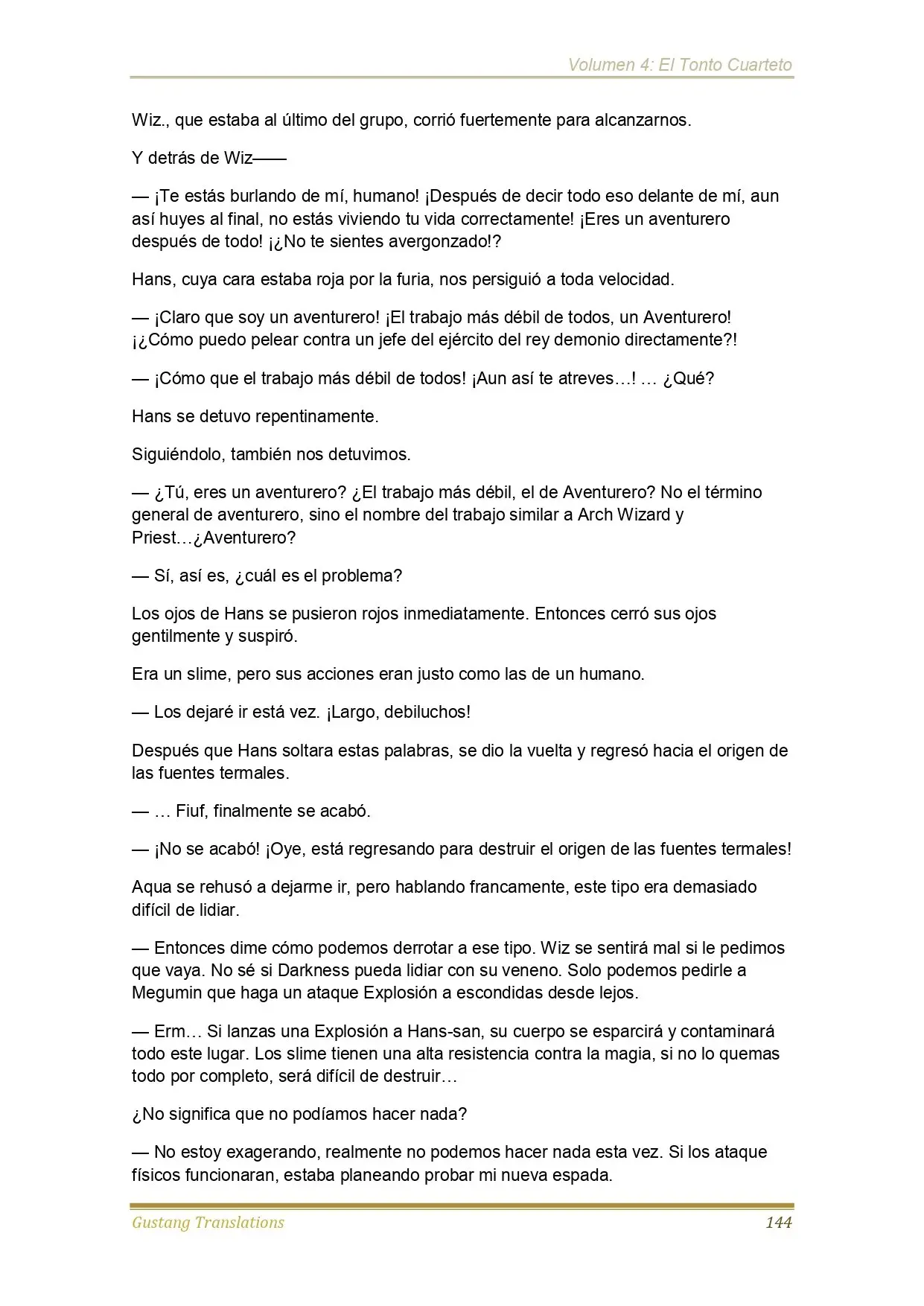 Volumen 4: El Tonto Cuarteto

Wiz., que estaba al último del grupo, corrió fuertemente para alcanzarnos.

Y detrás de Wiz——

— ¡Te estás burlando de mí, humano! ¡Después de decir todo eso delante de mí, aun así huyes al final, no estás viviendo tu vida correctamente! ¡Eres un aventurero después de todo! ¡¿No te sientes avergonzado!?

Hans, cuya cara estaba roja por la furia, nos persiguió a toda velocidad.

— ¡Claro que soy un aventurero! ¡El trabajo más débil de todos, un Aventurero! ¡¿Cómo puedo pelear contra un jefe del ejército del rey demonio directamente?!

— ¡Cómo que el trabajo más débil de todos! ¡Aun así te atreves…! … ¿Qué?

Hans se detuvo repentinamente.

Siguiéndolo, también nos detuvimos.

— ¿Tú, eres un aventurero? ¿El trabajo más débil, el de Aventurero? No el término general de aventurero, sino el nombre del trabajo similar a Arch Wizard y Priest…¿Aventurero?

— Sí, así es, ¿cuál es el problema?

Los ojos de Hans se pusieron rojos inmediatamente. Entonces cerró sus ojos gentilmente y suspiró.

Era un slime, pero sus acciones eran justo como las de un humano.

— Los dejaré ir está vez. ¡Largo, debiluchos!

Después que Hans soltara estas palabras, se dio la vuelta y regresó hacia el origen de las fuentes termales.

— … Fiuf, finalmente se acabó.

— ¡No se acabó! ¡Oye, está regresando para destruir el origen de las fuentes termales!

Aqua se rehusó a dejarme ir, pero hablando francamente, este tipo era demasiado difícil de lidiar.

— Entonces dime cómo podemos derrotar a ese tipo. Wiz se sentirá mal si le pedimos que vaya. No sé si Darkness pueda lidiar con su veneno. Solo podemos pedirle a Megumin que haga un ataque Explosión a escondidas desde lejos.

— Erm… Si lanzas una Explosión a Hans-san, su cuerpo se esparcirá y contaminará todo este lugar. Los slime tienen una alta resistencia contra la magia, si no lo quemas todo por completo, será difícil de destruir…

¿No significa que no podíamos hacer nada?

— No estoy exagerando, realmente no podemos hacer nada esta vez. Si los ataque físicos funcionaran, estaba planeando probar mi nueva espada.

Gustang Translations 144